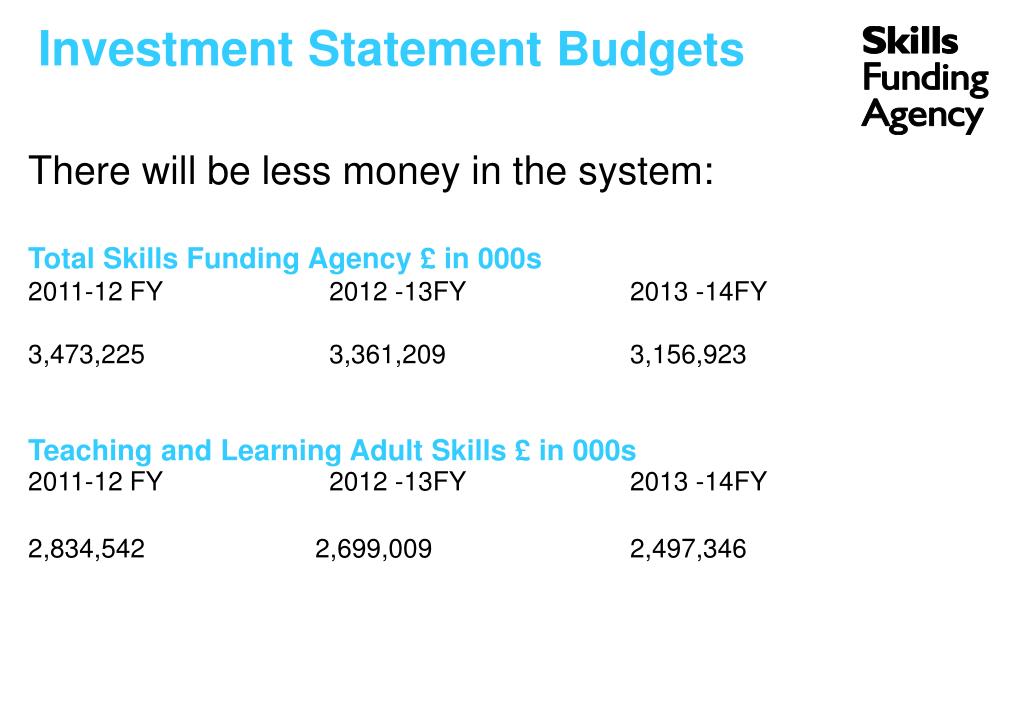 Investment Statement Budgets

Skills Funding Agency

There will be less money in the system:

Total Skills Funding Agency £ in 000s

| 2011-12 FY | 2012 -13FY | 2013 -14FY |
|---|---|---|
| 3,473,225 | 3,361,209 | 3,156,923 |

Teaching and Learning Adult Skills £ in 000s

| 2011-12 FY | 2012 -13FY | 2013 -14FY |
|---|---|---|
| 2,834,542 | 2,699,009 | 2,497,346 |